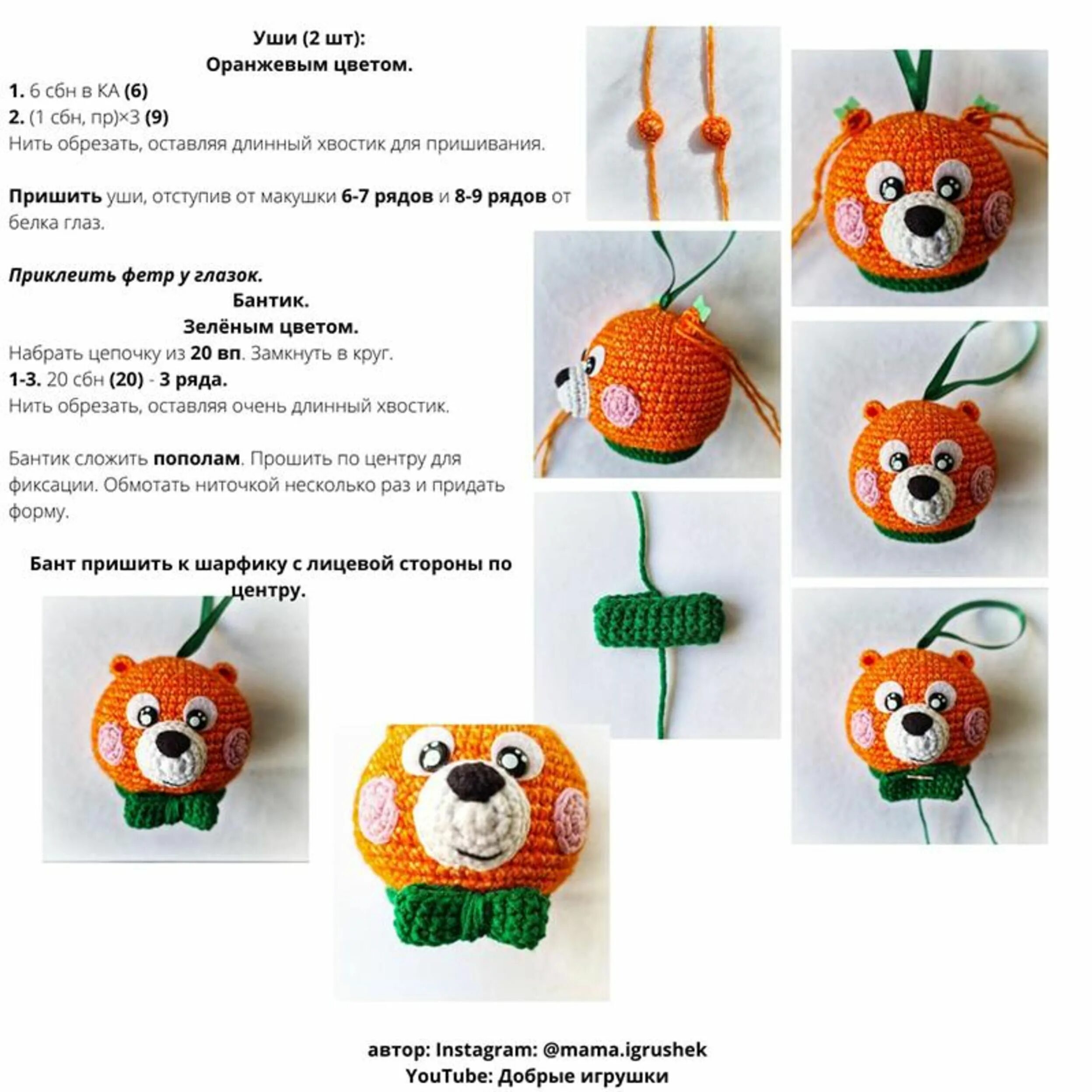 Уши (2 шт):
Оранжевым цветом.

1. 6 сбн в КА (6)
2. (1 сбн, пр)×3 (9)
Нить обрезать, оставляя длинный хвостик для пришивания.

Пришить уши, отступив от макушки 6-7 рядов и 8-9 рядов от белка глаз.

Приклеить фетр у глазок.

Бантик.
Зелёным цветом.

Набрать цепочку из 20 вп. Замкнуть в круг.
1-3. 20 сбн (20) - 3 ряда.
Нить обрезать, оставляя очень длинный хвостик.

Бантик сложить пополам. Прошить по центру для фиксации. Обмотать ниточкой несколько раз и придать форму.

Бант пришить к шарфику с лицевой стороны по центру.

автор: Instagram: @mama.igrushek
YouTube: Добрые игрушки